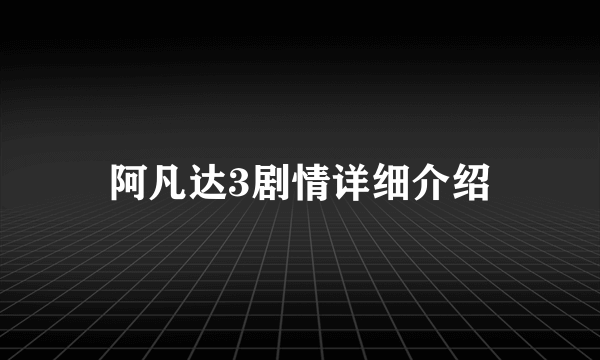 阿凡达3剧情详细介绍